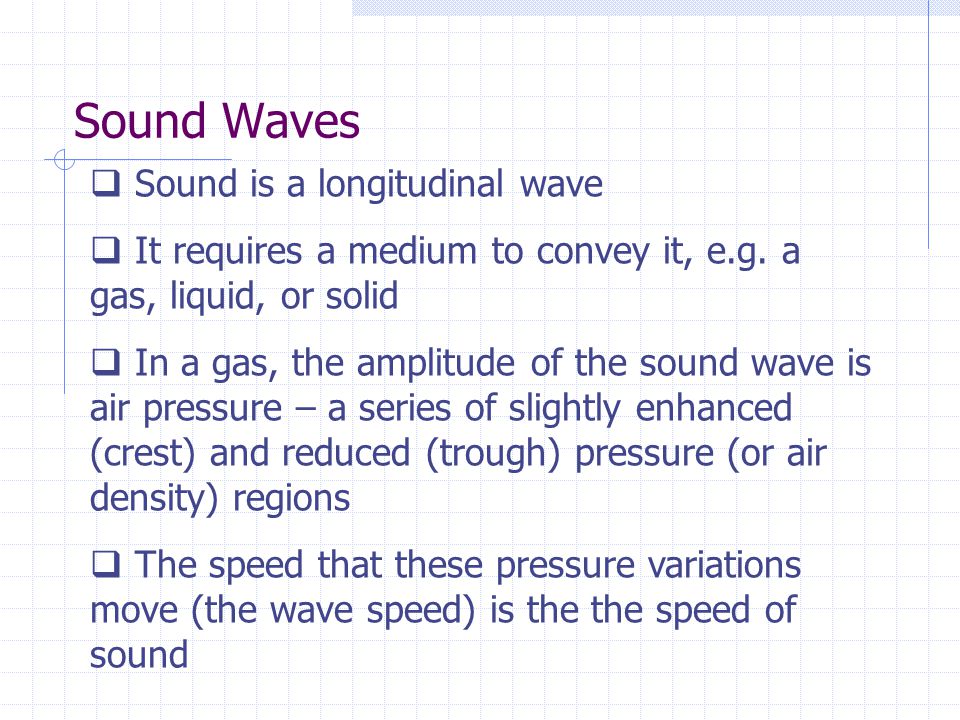 Sound Waves

❑ Sound is a longitudinal wave

❑ It requires a medium to convey it, e.g. a gas, liquid, or solid

❑ In a gas, the amplitude of the sound wave is air pressure – a series of slightly enhanced (crest) and reduced (trough) pressure (or air density) regions

❑ The speed that these pressure variations move (the wave speed) is the the speed of sound